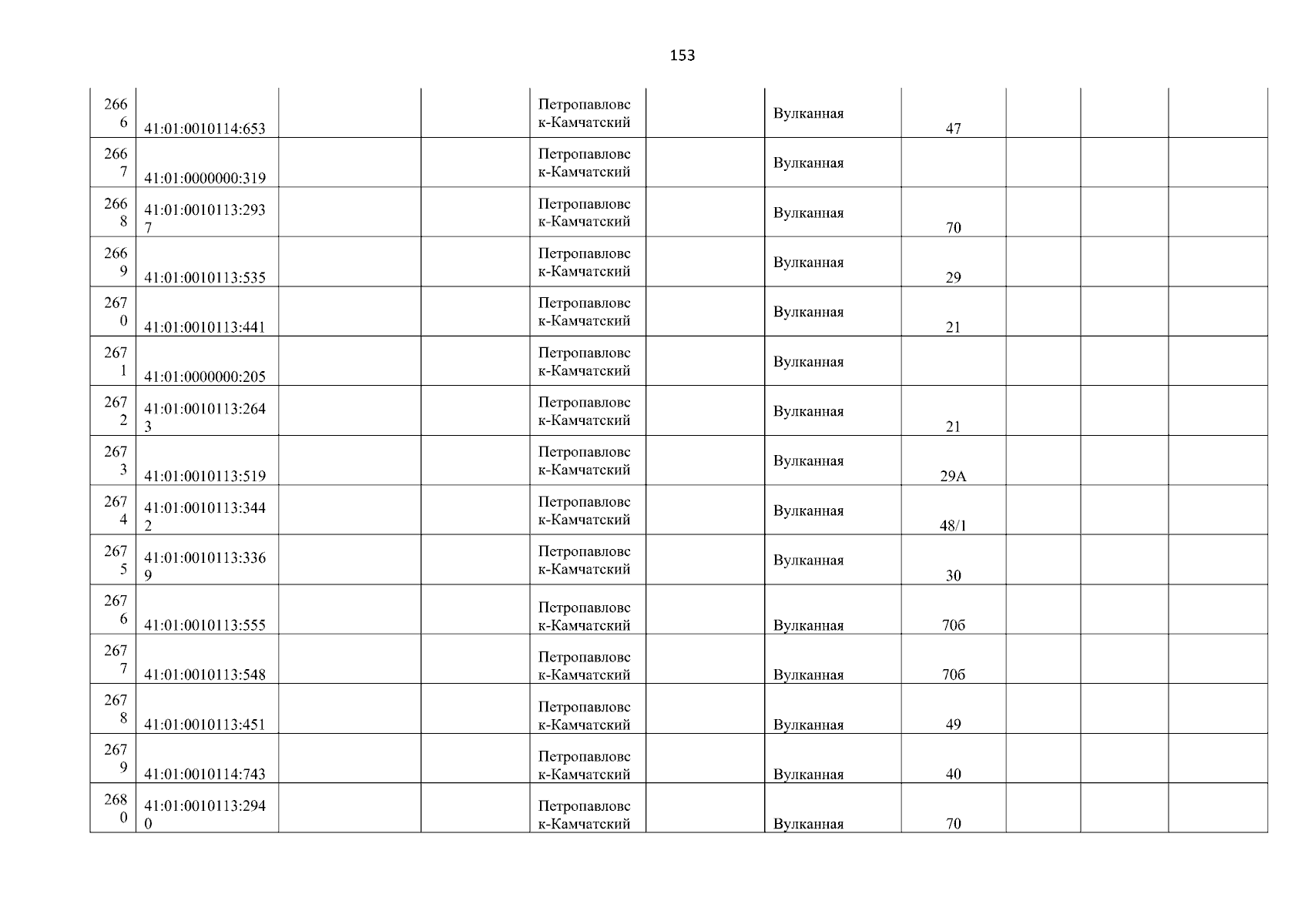 153

| 2666 | 41:01:0010114:653 | | | Петропавловск-Камчатский | | Вулканная | 47 | | | |
|---|---|---|---|---|---|---|---|---|---|---|
| 2667 | 41:01:0000000:319 | | | Петропавловск-Камчатский | | Вулканная | | | | |
| 2668 | 41:01:0010113:2937 | | | Петропавловск-Камчатский | | Вулканная | 70 | | | |
| 2669 | 41:01:0010113:535 | | | Петропавловск-Камчатский | | Вулканная | 29 | | | |
| 2670 | 41:01:0010113:441 | | | Петропавловск-Камчатский | | Вулканная | 21 | | | |
| 2671 | 41:01:0000000:205 | | | Петропавловск-Камчатский | | Вулканная | | | | |
| 2672 | 41:01:0010113:2643 | | | Петропавловск-Камчатский | | Вулканная | 21 | | | |
| 2673 | 41:01:0010113:519 | | | Петропавловск-Камчатский | | Вулканная | 29А | | | |
| 2674 | 41:01:0010113:3442 | | | Петропавловск-Камчатский | | Вулканная | 48/1 | | | |
| 2675 | 41:01:0010113:3369 | | | Петропавловск-Камчатский | | Вулканная | 30 | | | |
| 2676 | 41:01:0010113:555 | | | Петропавловск-Камчатский | | Вулканная | 70б | | | |
| 2677 | 41:01:0010113:548 | | | Петропавловск-Камчатский | | Вулканная | 70б | | | |
| 2678 | 41:01:0010113:451 | | | Петропавловск-Камчатский | | Вулканная | 49 | | | |
| 2679 | 41:01:0010114:743 | | | Петропавловск-Камчатский | | Вулканная | 40 | | | |
| 2680 | 41:01:0010113:2940 | | | Петропавловск-Камчатский | | Вулканная | 70 | | | |